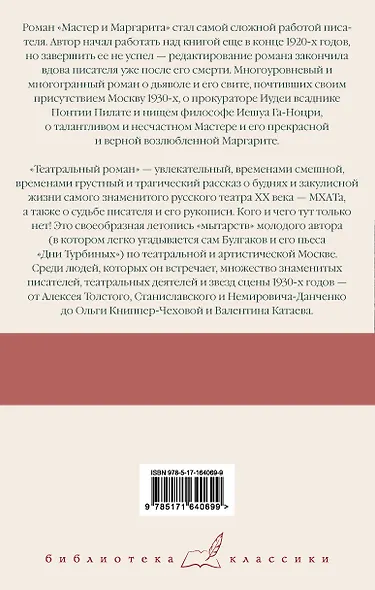 Роман «Мастер и Маргарита» стал самой сложной работой писателя. Автор начал работать над книгой еще в конце 1920-х годов, но завершить ее не успел — редактирование романа закончила вдова писателя уже после его смерти. Многоуровневый и многогранный роман о дьяволе и его свите, почтивших своим присутствием Москву 1930-х, о прокураторе Иудеи всаднике Понтии Пилате и нищем философе Иешуа Га-Ноцри, о талантливом и несчастном Мастере и его прекрасной и верной возлюбленной Маргарите.

«Театральный роман» — увлекательный, временами смешной, временами грустный и трагический рассказ о буднях и закулисной жизни самого знаменитого русского театра XX века — МХАТа, а также о судьбе писателя и его рукописи. Кого и чего тут только нет! Это своеобразная летопись «мытарств» молодого автора (в котором легко угадывается сам Булгаков и его пьеса «Дни Турбиных») по театральной и артистической Москве. Среди людей, которых он встречает, множество знаменитых писателей, театральных деятелей и звезд сцены 1930-х годов — от Алексея Толстого, Станиславского и Немировича-Данченко до Ольги Книппер-Чеховой и Валентина Катаева.

ISBN 978-5-17-164069-9

9 785171 640699 >

библиотека классики